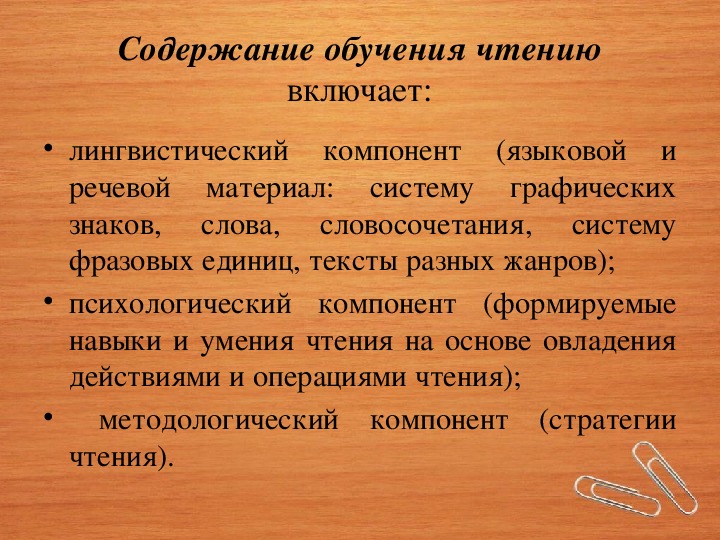 Содержание обучения чтению включает:

• лингвистический компонент (языковой и речевой материал: систему графических знаков, слова, словосочетания, систему фразовых единиц, тексты разных жанров);

• психологический компонент (формируемые навыки и умения чтения на основе овладения действиями и операциями чтения);

• методологический компонент (стратегии чтения).